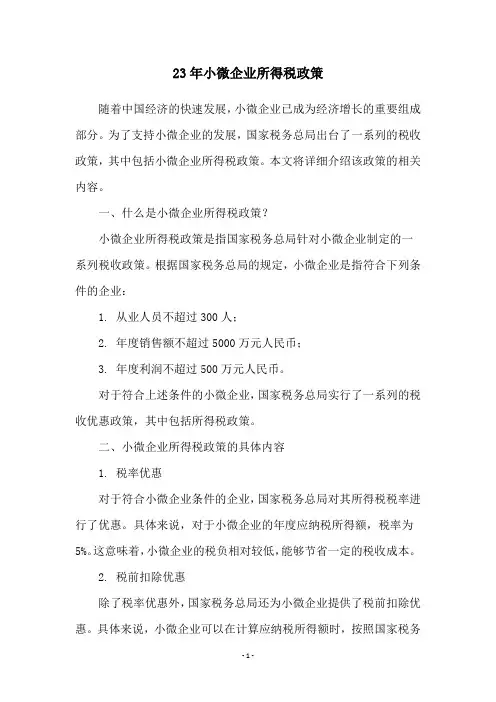 23年小微企业所得税政策

随着中国经济的快速发展，小微企业已成为经济增长的重要组成部分。为了支持小微企业的发展，国家税务总局出台了一系列的税收政策，其中包括小微企业所得税政策。本文将详细介绍该政策的相关内容。

一、什么是小微企业所得税政策？

小微企业所得税政策是指国家税务总局针对小微企业制定的一系列税收政策。根据国家税务总局的规定，小微企业是指符合下列条件的企业：

1. 从业人员不超过300人；

2. 年度销售额不超过5000万元人民币；

3. 年度利润不超过500万元人民币。

对于符合上述条件的小微企业，国家税务总局实行了一系列的税收优惠政策，其中包括所得税政策。

二、小微企业所得税政策的具体内容

1. 税率优惠

对于符合小微企业条件的企业，国家税务总局对其所得税税率进行了优惠。具体来说，对于小微企业的年度应纳税所得额，税率为5%。这意味着，小微企业的税负相对较低，能够节省一定的税收成本。

2. 税前扣除优惠

除了税率优惠外，国家税务总局还为小微企业提供了税前扣除优惠。具体来说，小微企业可以在计算应纳税所得额时，按照国家税务

- 1 -